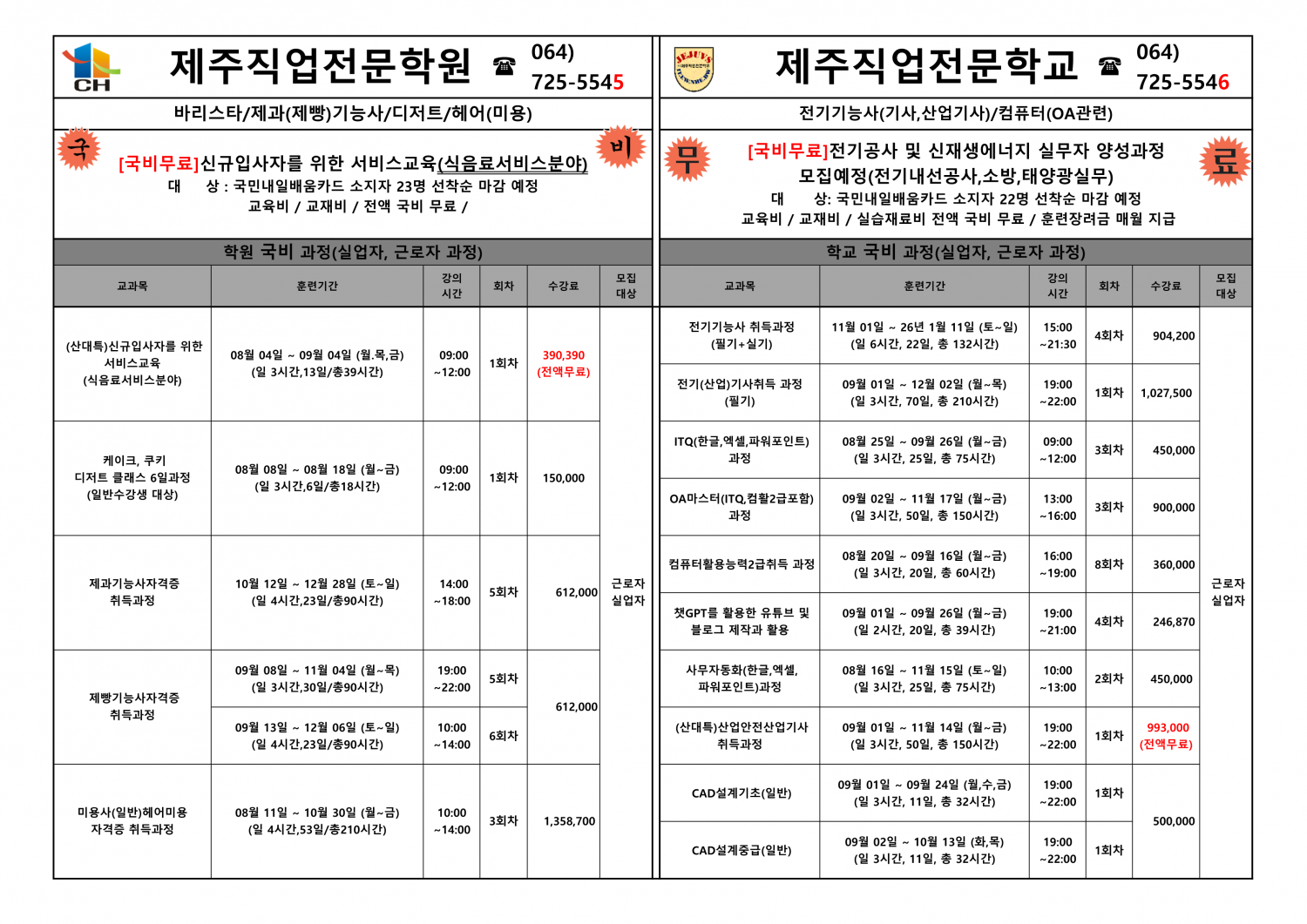 CH
제주직업전문학원 ☎ 064) 725-5545

바리스타/제과(제빵)기능사/디저트/헤어(미용)

국 비
[국비무료]신규입사자를 위한 서비스교육(식음료서비스분야)
대 상 : 국민내일배움카드 소지자 23명 선착순 마감 예정
교육비 / 교재비 / 전액 국비 무료 /

학원 국비 과정(실업자, 근로자 과정)

| 교과목 | 훈련기간 | 강의 시간 | 회차 | 수강료 | 모집 대상 |
|---|---|---|---|---|---|
| (산대특)신규입사자를 위한 서비스교육 (식음료서비스분야) | 08월 04일 ~ 09월 04일 (월.목,금) (일 3시간,13일/총39시간) | 09:00 ~12:00 | 1회차 | 390,390 (전액무료) | 근로자 실업자 |
| 케이크, 쿠키 디저트 클래스 6일과정 (일반수강생 대상) | 08월 08일 ~ 08월 18일 (월~금) (일 3시간,6일/총18시간) | 09:00 ~12:00 | 1회차 | 150,000 | |
| 제과기능사자격증 취득과정 | 10월 12일 ~ 12월 28일 (토~일) (일 4시간,23일/총90시간) | 14:00 ~18:00 | 5회차 | 612,000 | |
| 제빵기능사자격증 취득과정 | 09월 08일 ~ 11월 04일 (월~목) (일 3시간,30일/총90시간) | 19:00 ~22:00 | 5회차 | 612,000 | |
| | 09월 13일 ~ 12월 06일 (토~일) (일 4시간,23일/총90시간) | 10:00 ~14:00 | 6회차 | | |
| 미용사(일반)헤어미용 자격증 취득과정 | 08월 11일 ~ 10월 30일 (월~금) (일 4시간,53일/총210시간) | 10:00 ~14:00 | 3회차 | 1,358,700 | |

JEJU'S
제주직업전문학교 ☎ 064) 725-5546

전기기능사(기사,산업기사)/컴퓨터(OA관련)

무 료
[국비무료]전기공사 및 신재생에너지 실무자 양성과정 모집예정(전기내선공사,소방,태양광실무)
대 상: 국민내일배움카드 소지자 22명 선착순 마감 예정
교육비 / 교재비 / 실습재료비 전액 국비 무료 / 훈련장려금 매월 지급

학교 국비 과정(실업자, 근로자 과정)

| 교과목 | 훈련기간 | 강의 시간 | 회차 | 수강료 | 모집 대상 |
|---|---|---|---|---|---|
| 전기기능사 취득과정 (필기+실기) | 11월 01일 ~ 26년 1월 11일 (토~일) (일 6시간, 22일, 총 132시간) | 15:00 ~21:30 | 4회차 | 904,200 | 근로자 실업자 |
| 전기(산업)기사취득 과정 (필기) | 09월 01일 ~ 12월 02일 (월~목) (일 3시간, 70일, 총 210시간) | 19:00 ~22:00 | 1회차 | 1,027,500 | |
| ITQ(한글,엑셀,파워포인트) 과정 | 08월 25일 ~ 09월 26일 (월~금) (일 3시간, 25일, 총 75시간) | 09:00 ~12:00 | 3회차 | 450,000 | |
| OA마스터(ITQ,컴활2급포함) 과정 | 09월 02일 ~ 11월 17일 (월~금) (일 3시간, 50일, 총 150시간) | 13:00 ~16:00 | 3회차 | 900,000 | |
| 컴퓨터활용능력2급취득 과정 | 08월 20일 ~ 09월 16일 (월~금) (일 3시간, 20일, 총 60시간) | 16:00 ~19:00 | 8회차 | 360,000 | |
| 챗GPT를 활용한 유튜브 및 블로그 제작과 활용 | 09월 01일 ~ 09월 26일 (월~금) (일 2시간, 20일, 총 39시간) | 19:00 ~21:00 | 4회차 | 246,870 | |
| 사무자동화(한글,엑셀, 파워포인트)과정 | 08월 16일 ~ 11월 15일 (토~일) (일 3시간, 25일, 총 75시간) | 10:00 ~13:00 | 2회차 | 450,000 | |
| (산대특)산업안전산업기사 취득과정 | 09월 01일 ~ 11월 14일 (월~금) (일 3시간, 50일, 총 150시간) | 19:00 ~22:00 | 1회차 | 993,000 (전액무료) | |
| CAD설계기초(일반) | 09월 01일 ~ 09월 24일 (월,수,금) (일 3시간, 11일, 총 32시간) | 19:00 ~22:00 | 1회차 | 500,000 | |
| CAD설계중급(일반) | 09월 02일 ~ 10월 13일 (화,목) (일 3시간, 11일, 총 32시간) | 19:00 ~22:00 | 1회차 | | |